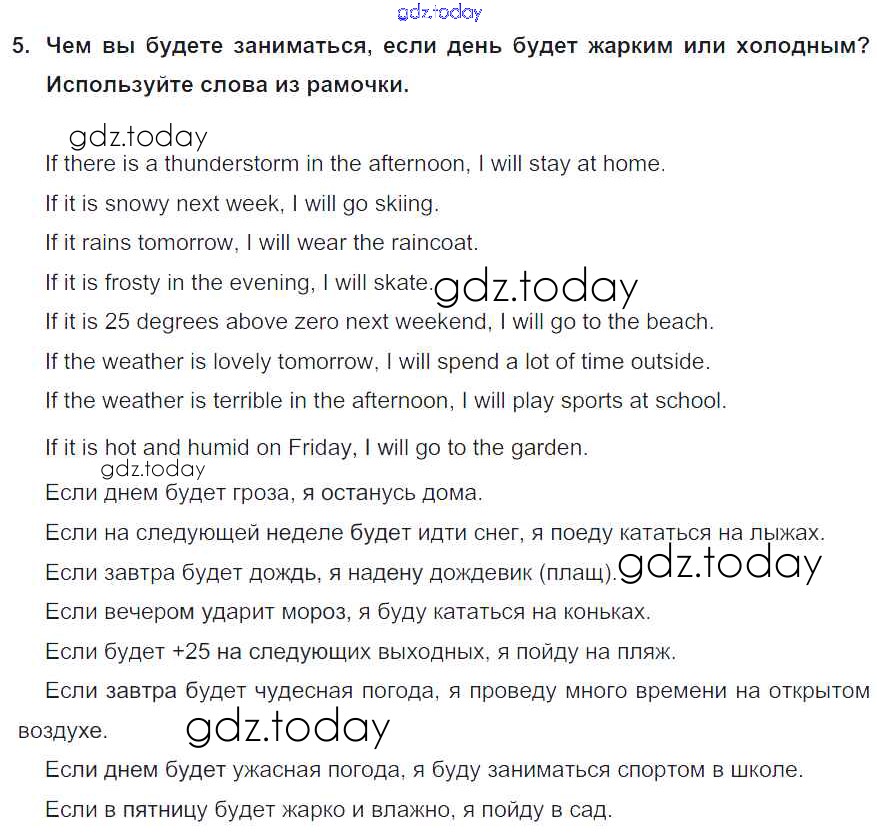 gdz.today

5. Чем вы будете заниматься, если день будет жарким или холодным? Используйте слова из рамочки.

gdz.today

If there is a thunderstorm in the afternoon, I will stay at home.

If it is snowy next week, I will go skiing.

If it rains tomorrow, I will wear the raincoat.

If it is frosty in the evening, I will skate. gdz.today

If it is 25 degrees above zero next weekend, I will go to the beach.

If the weather is lovely tomorrow, I will spend a lot of time outside.

If the weather is terrible in the afternoon, I will play sports at school.

If it is hot and humid on Friday, I will go to the garden.

gdz.today

Если днем будет гроза, я останусь дома.

Если на следующей неделе будет идти снег, я поеду кататься на лыжах.

Если завтра будет дождь, я надену дождевик (плащ). gdz.today

Если вечером ударит мороз, я буду кататься на коньках.

Если будет +25 на следующих выходных, я пойду на пляж.

Если завтра будет чудесная погода, я проведу много времени на открытом воздухе. gdz.today

Если днем будет ужасная погода, я буду заниматься спортом в школе.

Если в пятницу будет жарко и влажно, я пойду в сад.